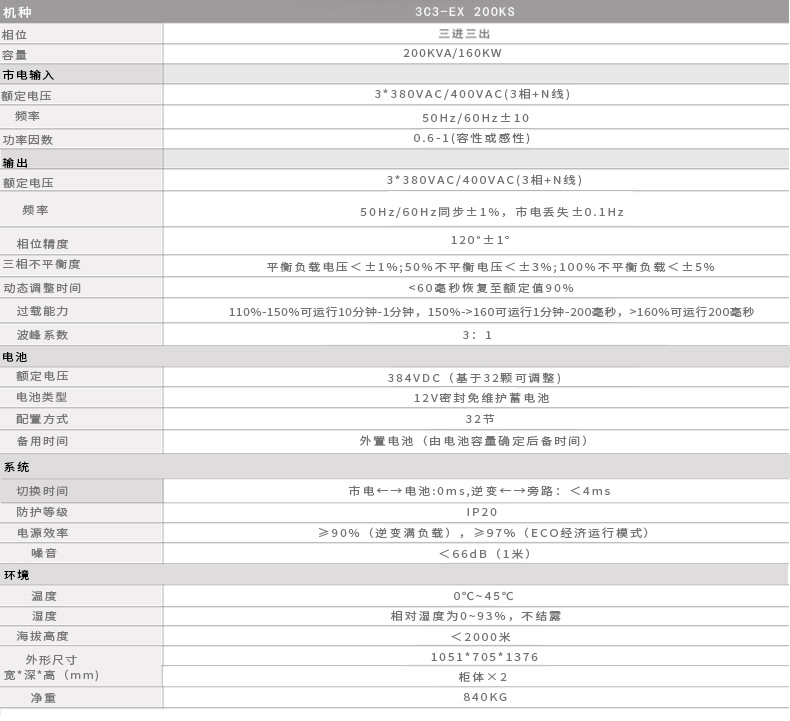 | 机种 | 3C3-EX 200KS |
|---|---|
| 相位 | 三进三出 |
| 容量 | 200KVA/160KW |
| 市电输入 | |
| 额定电压 | 3*380VAC/400VAC(3相+N线) |
| 频率 | 50Hz/60Hz±10 |
| 功率因数 | 0.6-1(容性或感性) |
| 输出 | |
| 额定电压 | 3*380VAC/400VAC(3相+N线) |
| 频率 | 50Hz/60Hz同步±1%，市电丢失±0.1Hz |
| 相位精度 | 120°±1° |
| 三相不平衡度 | 平衡负载电压＜±1%;50%不平衡电压＜±3%;100%不平衡负载＜±5% |
| 动态调整时间 | <60毫秒恢复至额定值90% |
| 过载能力 | 110%-150%可运行10分钟-1分钟，150%->160可运行1分钟-200毫秒，>160%可运行200毫秒 |
| 波峰系数 | 3：1 |
| 电池 | |
| 额定电压 | 384VDC（基于32颗可调整） |
| 电池类型 | 12V密封免维护蓄电池 |
| 配置方式 | 32节 |
| 备用时间 | 外置电池（由电池容量确定后备时间） |
| 系统 | |
| 切换时间 | 市电←→电池:0ms,逆变←→旁路：＜4ms |
| 防护等级 | IP20 |
| 电源效率 | ≥90%（逆变满负载），≥97%（ECO经济运行模式） |
| 噪音 | ＜66dB（1米） |
| 环境 | |
| 温度 | 0°C~45°C |
| 湿度 | 相对湿度为0~93%，不结露 |
| 海拔高度 | ＜2000米 |
| 外形尺寸 宽*深*高（mm） | 1051*705*1376 |
| | 柜体×2 |
| 净重 | 840KG |